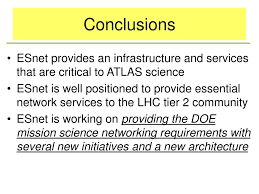 Conclusions

• ESnet provides an infrastructure and services that are critical to ATLAS science

• ESnet is well positioned to provide essential network services to the LHC tier 2 community

• ESnet is working on providing the DOE mission science networking requirements with several new initiatives and a new architecture